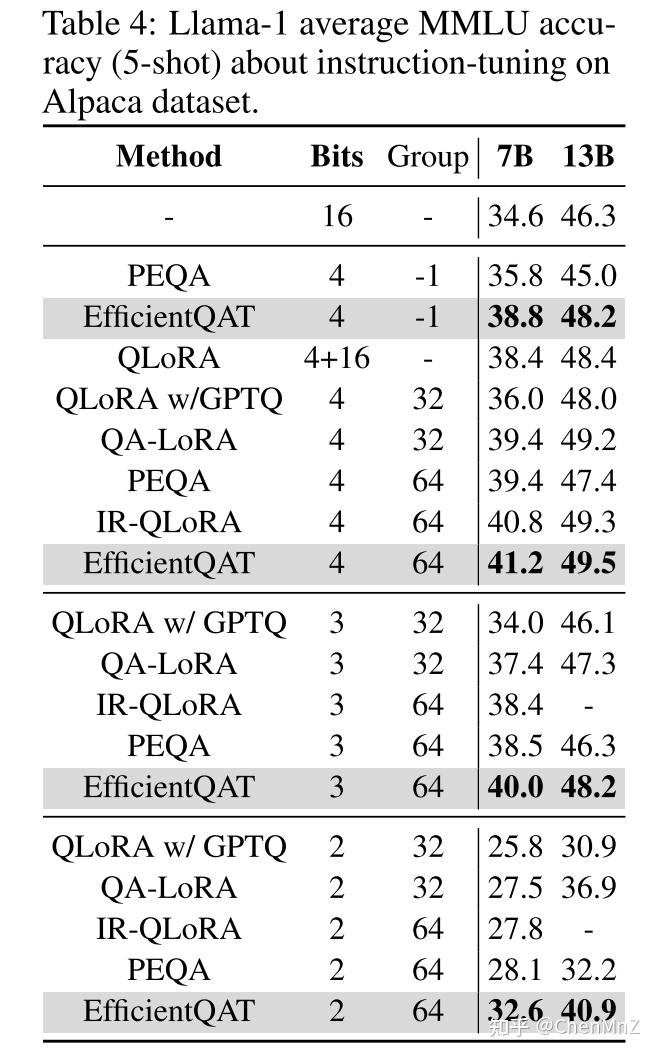 Table 4: Llama-1 average MMLU accuracy (5-shot) about instruction-tuning on Alpaca dataset.

| Method | Bits | Group | 7B | 13B |
|---|---|---|---|---|
| - | 16 | - | 34.6 | 46.3 |
| PEQA | 4 | -1 | 35.8 | 45.0 |
| EfficientQAT | 4 | -1 | **38.8** | **48.2** |
| QLoRA | 4+16 | - | 38.4 | 48.4 |
| QLoRA w/GPTQ | 4 | 32 | 36.0 | 48.0 |
| QA-LoRA | 4 | 32 | 39.4 | 49.2 |
| PEQA | 4 | 64 | 39.4 | 47.4 |
| IR-QLoRA | 4 | 64 | 40.8 | 49.3 |
| EfficientQAT | 4 | 64 | **41.2** | **49.5** |
| QLoRA w/ GPTQ | 3 | 32 | 34.0 | 46.1 |
| QA-LoRA | 3 | 32 | 37.4 | 47.3 |
| IR-QLoRA | 3 | 64 | 38.4 | - |
| PEQA | 3 | 64 | 38.5 | 46.3 |
| EfficientQAT | 3 | 64 | **40.0** | **48.2** |
| QLoRA w/ GPTQ | 2 | 32 | 25.8 | 30.9 |
| QA-LoRA | 2 | 32 | 27.5 | 36.9 |
| IR-QLoRA | 2 | 64 | 27.8 | - |
| PEQA | 2 | 64 | 28.1 | 32.2 |
| EfficientQAT | 2 | 64 | **32.6** | **40.9** |

知乎 @ChenMnZ